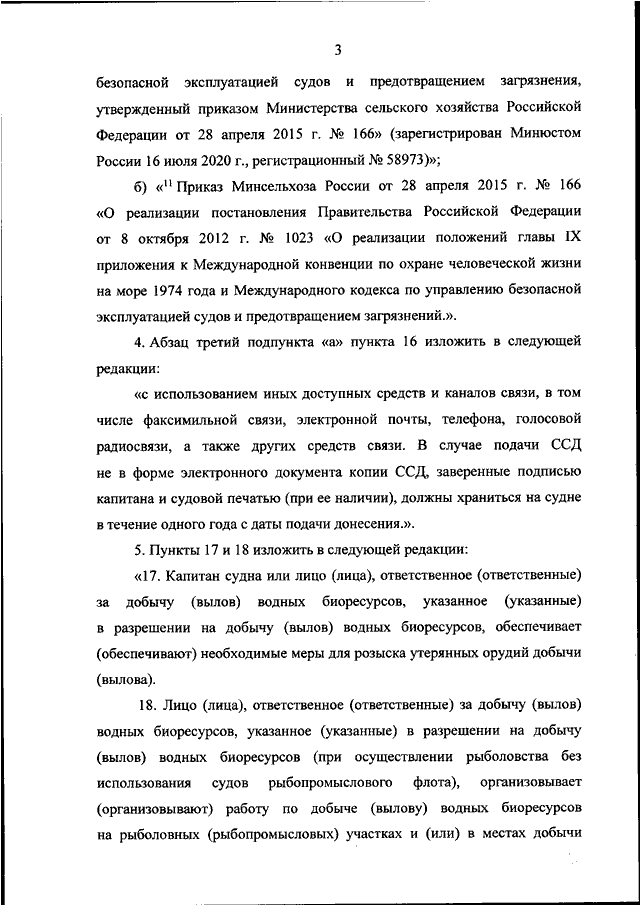 3

безопасной эксплуатацией судов и предотвращением загрязнения, утвержденный приказом Министерства сельского хозяйства Российской Федерации от 28 апреля 2015 г. № 166» (зарегистрирован Минюстом России 16 июля 2020 г., регистрационный № 58973)»;

б) «$^{11}$ Приказ Минсельхоза России от 28 апреля 2015 г. № 166 «О реализации постановления Правительства Российской Федерации от 8 октября 2012 г. № 1023 «О реализации положений главы IX приложения к Международной конвенции по охране человеческой жизни на море 1974 года и Международного кодекса по управлению безопасной эксплуатацией судов и предотвращением загрязнений.».

4. Абзац третий подпункта «а» пункта 16 изложить в следующей редакции:

«с использованием иных доступных средств и каналов связи, в том числе факсимильной связи, электронной почты, телефона, голосовой радиосвязи, а также других средств связи. В случае подачи ССД не в форме электронного документа копии ССД, заверенные подписью капитана и судовой печатью (при ее наличии), должны храниться на судне в течение одного года с даты подачи донесения.».

5. Пункты 17 и 18 изложить в следующей редакции:

«17. Капитан судна или лицо (лица), ответственное (ответственные) за добычу (вылов) водных биоресурсов, указанное (указанные) в разрешении на добычу (вылов) водных биоресурсов, обеспечивает (обеспечивают) необходимые меры для розыска утерянных орудий добычи (вылова).

18. Лицо (лица), ответственное (ответственные) за добычу (вылов) водных биоресурсов, указанное (указанные) в разрешении на добычу (вылов) водных биоресурсов (при осуществлении рыболовства без использования судов рыбопромыслового флота), организовывает (организовывают) работу по добыче (вылову) водных биоресурсов на рыболовных (рыбопромысловых) участках и (или) в местах добычи